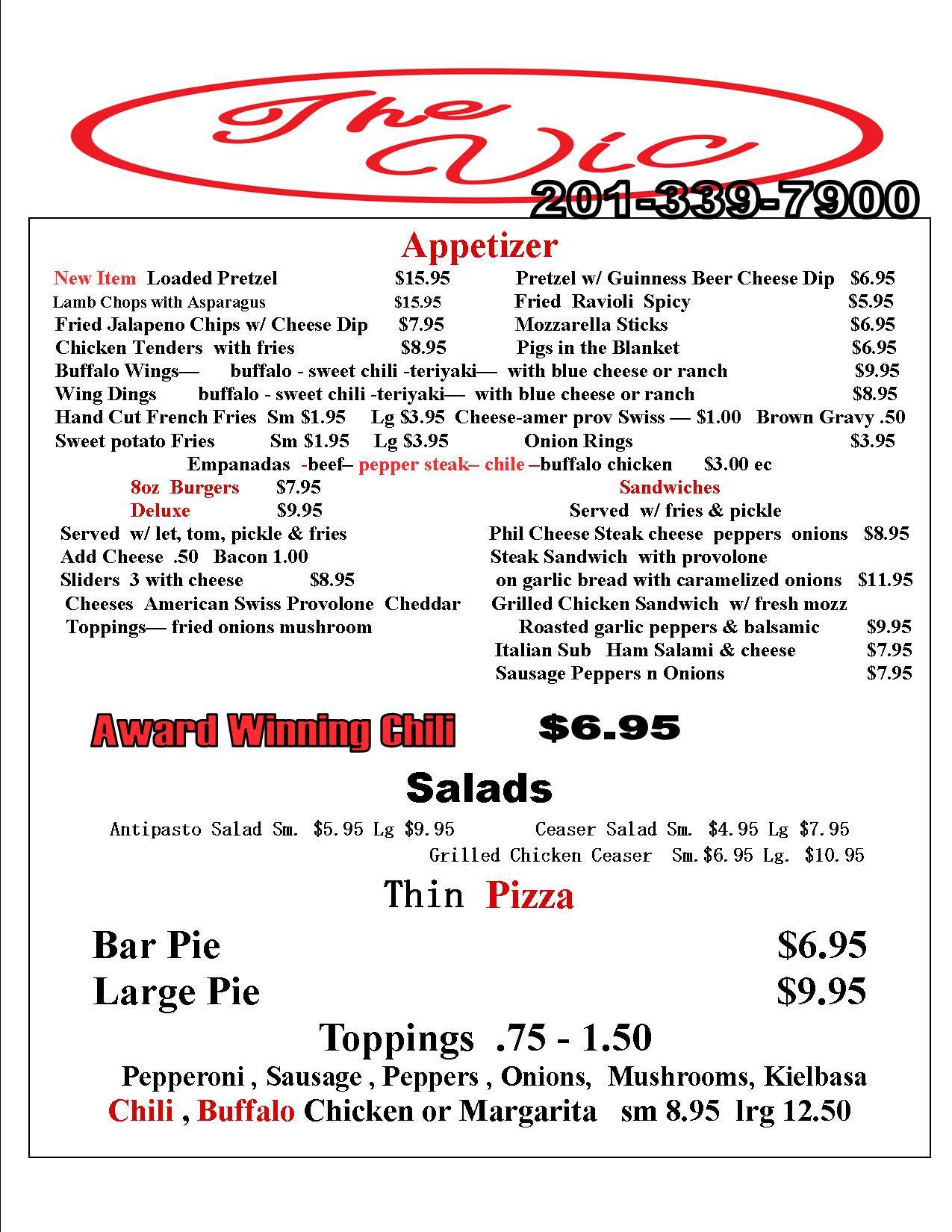 The Vic

201-339-7900

Appetizer

New Item Loaded Pretzel $15.95
Lamb Chops with Asparagus $15.95
Fried Jalapeno Chips w/ Cheese Dip $7.95
Chicken Tenders with fries $8.95

Pretzel w/ Guinness Beer Cheese Dip $6.95
Fried Ravioli Spicy $5.95
Mozzarella Sticks $6.95
Pigs in the Blanket $6.95

Buffalo Wings— buffalo - sweet chili -teriyaki— with blue cheese or ranch $9.95
Wing Dings buffalo - sweet chili -teriyaki— with blue cheese or ranch $8.95
Hand Cut French Fries Sm $1.95 Lg $3.95 Cheese-amer prov Swiss — $1.00 Brown Gravy .50
Sweet potato Fries Sm $1.95 Lg $3.95 Onion Rings $3.95
Empanadas -beef– pepper steak– chile –buffalo chicken $3.00 ec

8oz Burgers $7.95
Deluxe $9.95
Served w/ let, tom, pickle & fries
Add Cheese .50 Bacon 1.00
Sliders 3 with cheese $8.95
Cheeses American Swiss Provolone Cheddar
Toppings— fried onions mushroom

Sandwiches
Served w/ fries & pickle
Phil Cheese Steak cheese peppers onions $8.95
Steak Sandwich with provolone on garlic bread with caramelized onions $11.95
Grilled Chicken Sandwich w/ fresh mozz Roasted garlic peppers & balsamic $9.95
Italian Sub Ham Salami & cheese $7.95
Sausage Peppers n Onions $7.95

Award Winning Chili $6.95

Salads

Antipasto Salad Sm. $5.95 Lg $9.95 Ceaser Salad Sm. $4.95 Lg $7.95
Grilled Chicken Ceaser Sm.$6.95 Lg. $10.95

Thin Pizza

Bar Pie $6.95
Large Pie $9.95

Toppings .75 - 1.50

Pepperoni , Sausage , Peppers , Onions, Mushrooms, Kielbasa
Chili , Buffalo Chicken or Margarita sm 8.95 lrg 12.50